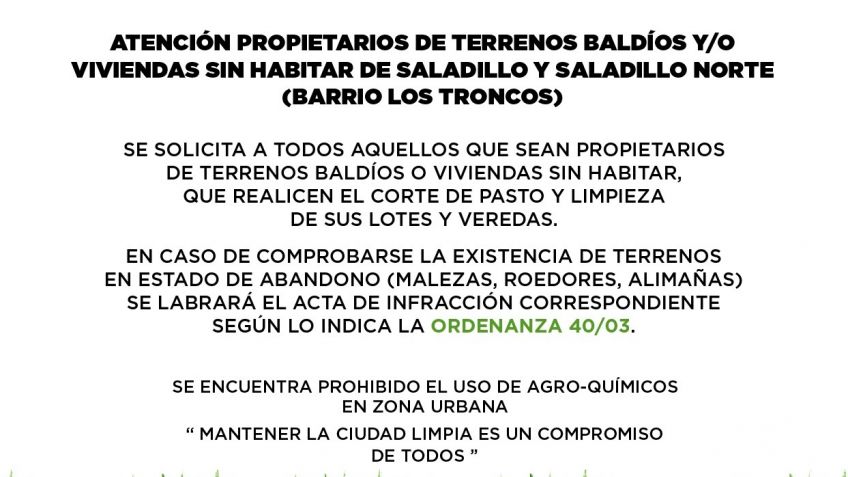 ATENCIÓN PROPIETARIOS DE TERRENOS BALDÍOS Y/O VIVIENDAS SIN HABITAR DE SALADILLO Y SALADILLO NORTE (BARRIO LOS TRONCOS)

SE SOLICITA A TODOS AQUELLOS QUE SEAN PROPIETARIOS DE TERRENOS BALDÍOS O VIVIENDAS SIN HABITAR, QUE REALICEN EL CORTE DE PASTO Y LIMPIEZA DE SUS LOTES Y VEREDAS.

EN CASO DE COMPROBARSE LA EXISTENCIA DE TERRENOS EN ESTADO DE ABANDONO (MALEZAS, ROEDORES, ALIMAÑAS) SE LABRARÁ EL ACTA DE INFRACCIÓN CORRESPONDIENTE SEGÚN LO INDICA LA ORDENANZA 40/03.

SE ENCUENTRA PROHIBIDO EL USO DE AGRO-QUÍMICOS EN ZONA URBANA

" MANTENER LA CIUDAD LIMPIA ES UN COMPROMISO DE TODOS "